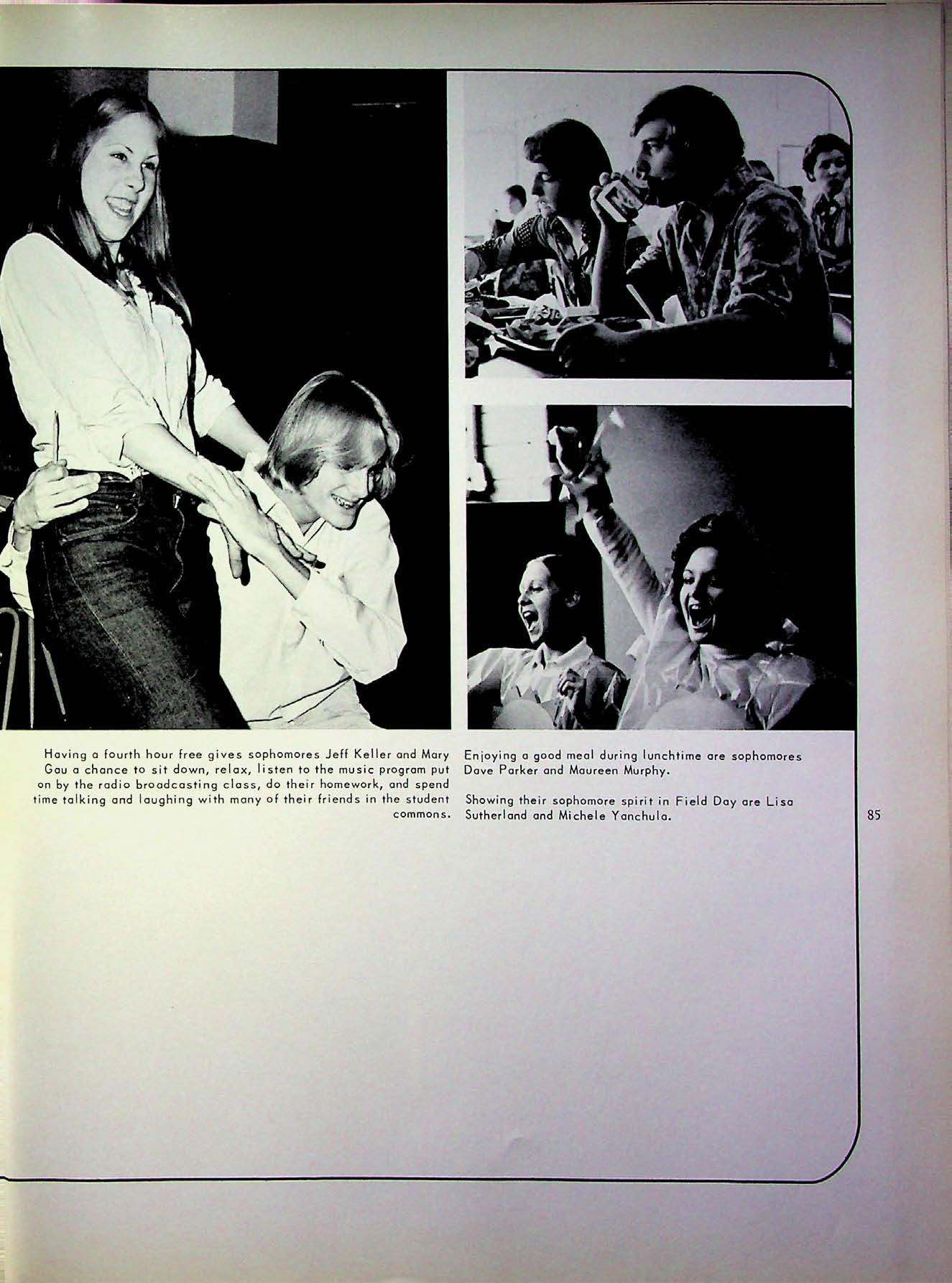 Having a fourth hour free gives sophomores Jeff Keller and Mary Gau a chance to sit down, relax, listen to the music program put on by the radio broadcasting class, do their homework, and spend time talking and laughing with many of their friends in the student commons.

Enjoying a good meal during lunchtime are sophomores Dave Parker and Maureen Murphy.

Showing their sophomore spirit in Field Day are Lisa Sutherland and Michele Yanchula.

85